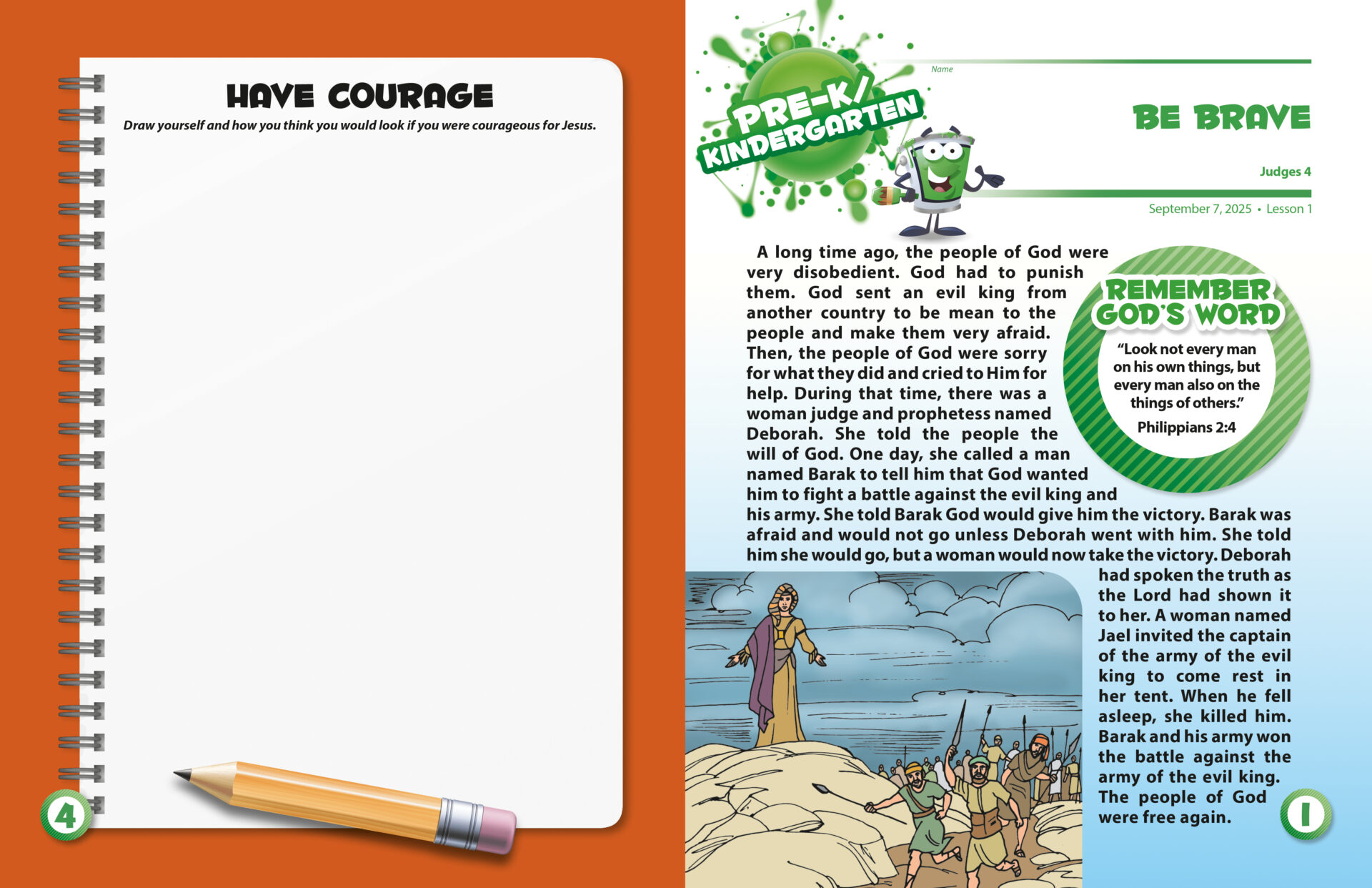 HAVE COURAGE

Draw yourself and how you think you would look if you were courageous for Jesus.

4

PRE-K/ KINDERGARTEN

Name

BE BRAVE

Judges 4

September 7, 2025 • Lesson 1

A long time ago, the people of God were very disobedient. God had to punish them. God sent an evil king from another country to be mean to the people and make them very afraid. Then, the people of God were sorry for what they did and cried to Him for help. During that time, there was a woman judge and prophetess named Deborah. She told the people the will of God. One day, she called a man named Barak to tell him that God wanted him to fight a battle against the evil king and his army. She told Barak God would give him the victory. Barak was afraid and would not go unless Deborah went with him. She told him she would go, but a woman would now take the victory. Deborah had spoken the truth as the Lord had shown it to her. A woman named Jael invited the captain of the army of the evil king to come rest in her tent. When he fell asleep, she killed him. Barak and his army won the battle against the army of the evil king. The people of God were free again.

REMEMBER GOD'S WORD

"Look not every man on his own things, but every man also on the things of others."

Philippians 2:4

1